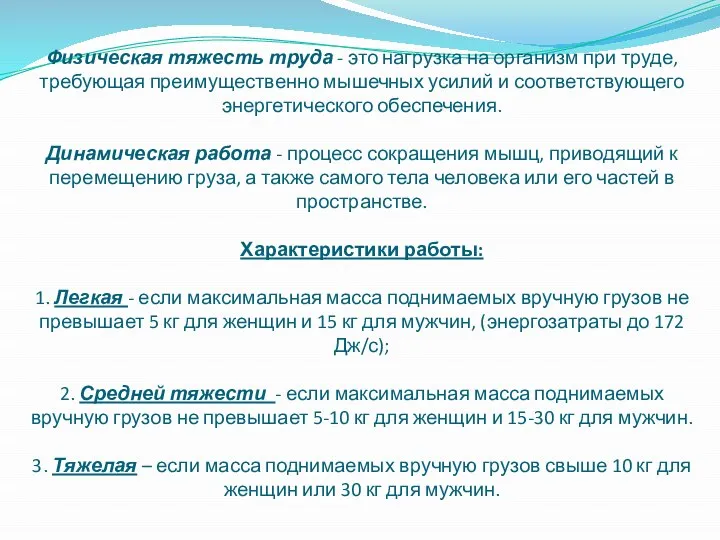 Физическая тяжесть труда - это нагрузка на организм при труде, требующая преимущественно мышечных усилий и соответствующего энергетического обеспечения.

Динамическая работа - процесс сокращения мышц, приводящий к перемещению груза, а также самого тела человека или его частей в пространстве.

Характеристики работы:

1. Легкая - если максимальная масса поднимаемых вручную грузов не превышает 5 кг для женщин и 15 кг для мужчин, (энергозатраты до 172 Дж/с);

2. Средней тяжести - если максимальная масса поднимаемых вручную грузов не превышает 5-10 кг для женщин и 15-30 кг для мужчин.

3. Тяжелая – если масса поднимаемых вручную грузов свыше 10 кг для женщин или 30 кг для мужчин.